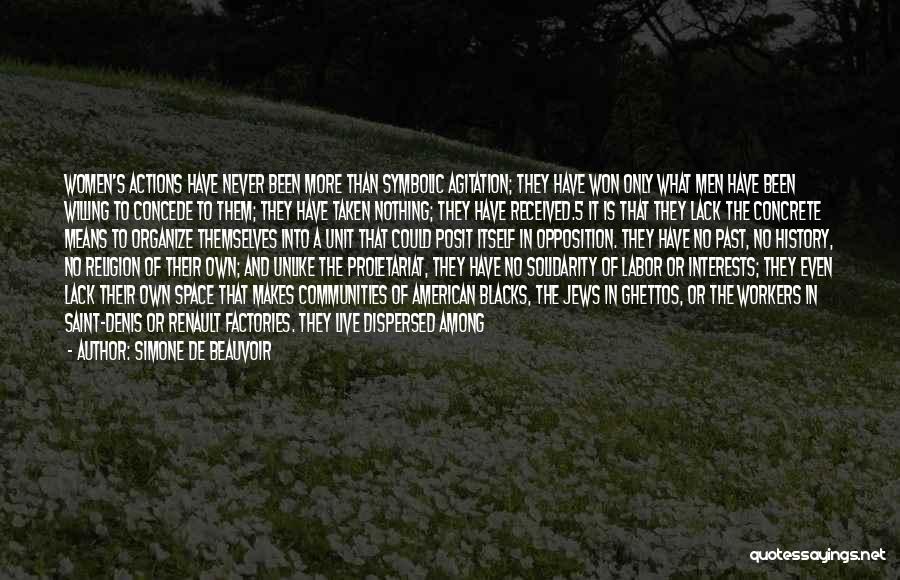 WOMEN'S ACTIONS HAVE NEVER BEEN MORE THAN SYMBOLIC AGITATION; THEY HAVE WON ONLY WHAT MEN HAVE BEEN WILLING TO CONCEDE TO THEM; THEY HAVE TAKEN NOTHING; THEY HAVE RECEIVED.5 IT IS THAT THEY LACK THE CONCRETE MEANS TO ORGANIZE THEMSELVES INTO A UNIT THAT COULD POSIT ITSELF IN OPPOSITION. THEY HAVE NO PAST, NO HISTORY, NO RELIGION OF THEIR OWN; AND UNLIKE THE PROLETARIAT, THEY HAVE NO SOLIDARITY OF LABOR OR INTERESTS; THEY EVEN LACK THEIR OWN SPACE THAT MAKES COMMUNITIES OF AMERICAN BLACKS, THE JEWS IN GHETTOS, OR THE WORKERS IN SAINT-DENIS OR RENAULT FACTORIES. THEY LIVE DISPERSED AMONG

- AUTHOR: SIMONE DE BEAUVOIR

quotessayings.net